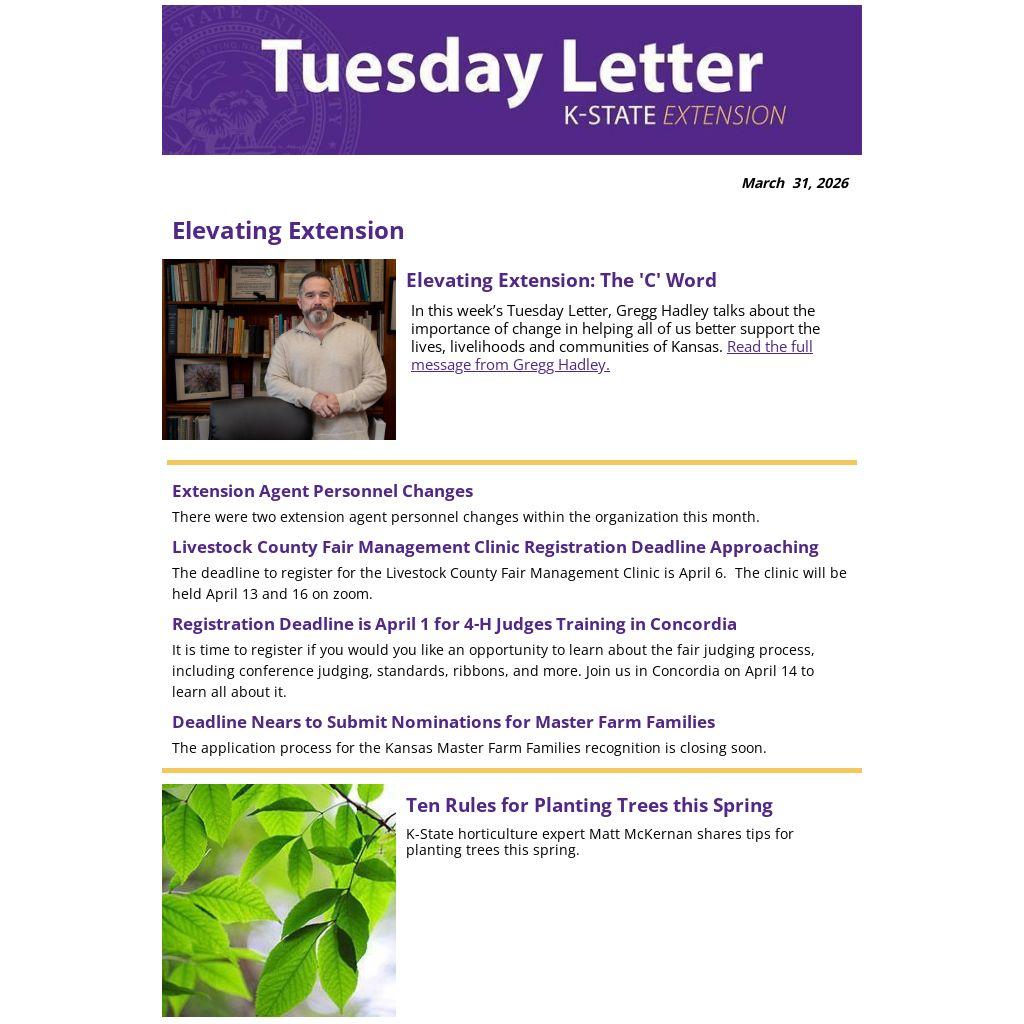 Tuesday Letter
K-STATE EXTENSION

March 31, 2026

Elevating Extension

Elevating Extension: The 'C' Word

In this week's Tuesday Letter, Gregg Hadley talks about the importance of change in helping all of us better support the lives, livelihoods and communities of Kansas. Read the full message from Gregg Hadley.

Extension Agent Personnel Changes

There were two extension agent personnel changes within the organization this month.

Livestock County Fair Management Clinic Registration Deadline Approaching

The deadline to register for the Livestock County Fair Management Clinic is April 6. The clinic will be held April 13 and 16 on zoom.

Registration Deadline is April 1 for 4-H Judges Training in Concordia

It is time to register if you would you like an opportunity to learn about the fair judging process, including conference judging, standards, ribbons, and more. Join us in Concordia on April 14 to learn all about it.

Deadline Nears to Submit Nominations for Master Farm Families

The application process for the Kansas Master Farm Families recognition is closing soon.

Ten Rules for Planting Trees this Spring

K-State horticulture expert Matt McKernan shares tips for planting trees this spring.